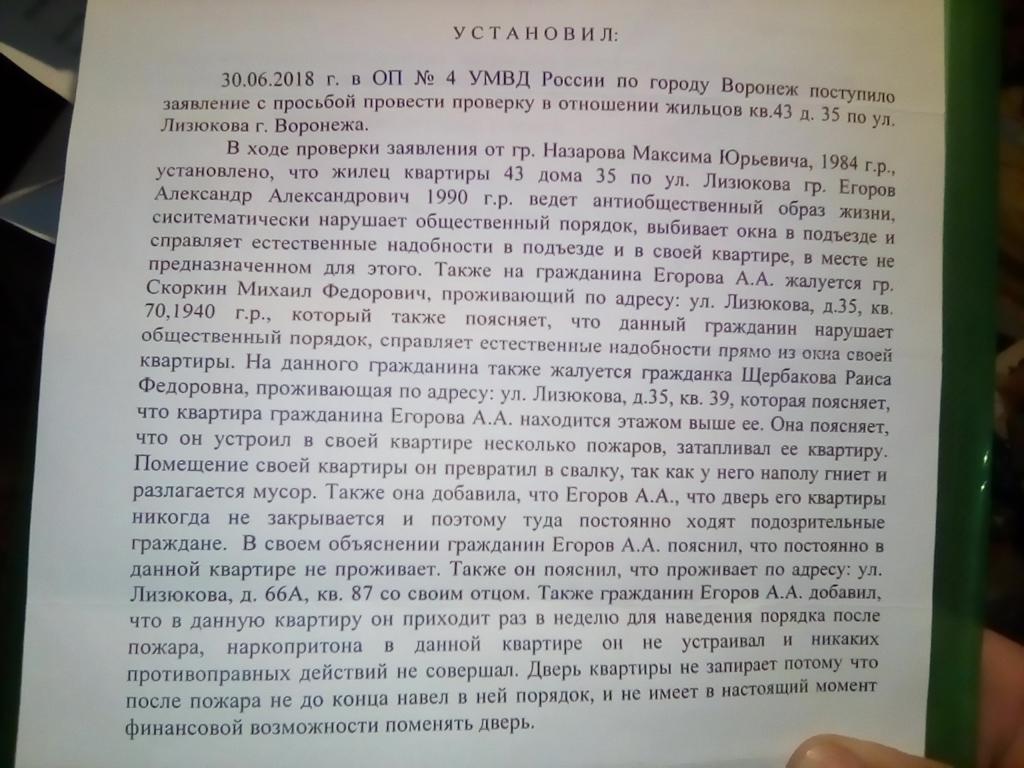 УСТАНОВИЛ:

30.06.2018 г. в ОП № 4 УМВД России по городу Воронеж поступило заявление с просьбой провести проверку в отношении жильцов кв.43 д. 35 по ул. Лизюкова г. Воронежа.

В ходе проверки заявления от гр. Назарова Максима Юрьевича, 1984 г.р., установлено, что жилец квартиры 43 дома 35 по ул. Лизюкова гр. Егоров Александр Александрович 1990 г.р. ведет антиобщественный образ жизни, сиситематически нарушает общественный порядок, выбивает окна в подъезде и справляет естественные надобности в подъезде и в своей квартире, в месте не предназначенном для этого. Также на гражданина Егорова А.А. жалуется гр. Скоркин Михаил Федорович, проживающий по адресу: ул. Лизюкова, д.35, кв. 70,1940 г.р., который также поясняет, что данный гражданин нарушает общественный порядок, справляет естественные надобности прямо из окна своей квартиры. На данного гражданина также жалуется гражданка Щербакова Раиса Федоровна, проживающая по адресу: ул. Лизюкова, д.35, кв. 39, которая поясняет, что квартира гражданина Егорова А.А. находится этажом выше ее. Она поясняет, что он устроил в своей квартире несколько пожаров, затапливал ее квартиру. Помещение своей квартиры он превратил в свалку, так как у него наполу гниет и разлагается мусор. Также она добавила, что Егоров А.А., что дверь его квартиры никогда не закрывается и поэтому туда постоянно ходят подозрительные граждане. В своем объяснении гражданин Егоров А.А. пояснил, что постоянно в данной квартире не проживает. Также он пояснил, что проживает по адресу: ул. Лизюкова, д. 66А, кв. 87 со своим отцом. Также гражданин Егоров А.А. добавил, что в данную квартиру он приходит раз в неделю для наведения порядка после пожара, наркопритона в данной квартире он не устраивал и никаких противоправных действий не совершал. Дверь квартиры не запирает потому что после пожара не до конца навел в ней порядок, и не имеет в настоящий момент финансовой возможности поменять дверь.